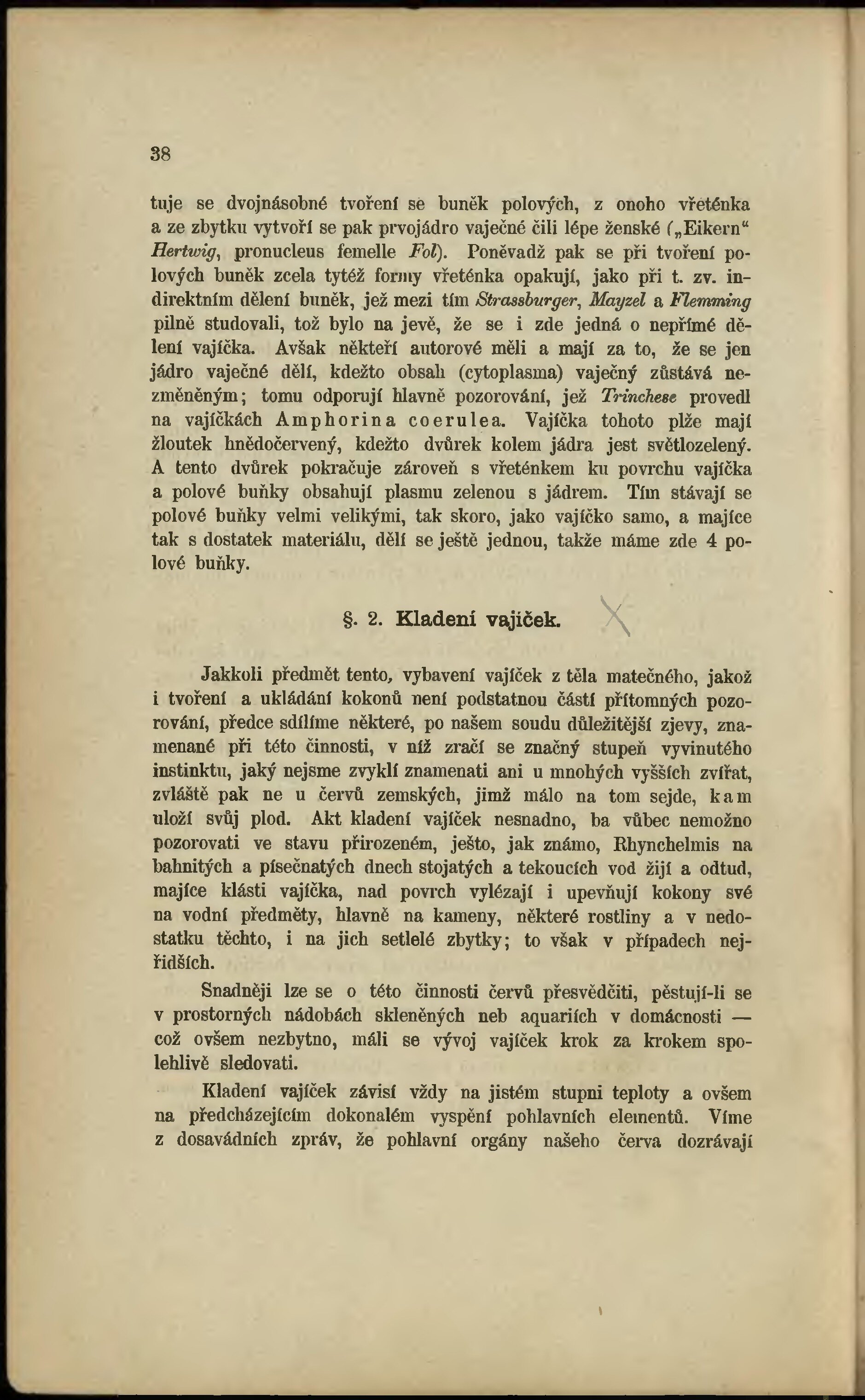 38

tuje se dvojnásobné tvoření se buněk polových, z onoho vřeténka a ze zbytku vytvoří se pak prvojádro vaječné čili lépe ženské („Eikern“ Hertwig, pronucleus femelle Fol). Poněvadž pak se při tvoření polových buněk zcela tytéž formy vřeténka opakují, jako při t. zv. indirektním dělení buněk, jež mezi tím Strassburger, Mayzel a Flemming pilně studovali, tož bylo na jevě, že se i zde jedná o nepřímé dělení vajíčka. Avšak někteří autorové měli a mají za to, že se jen jádro vaječné dělí, kdežto obsah (cytoplasma) vaječný zůstává nezměněným; tomu odporují hlavně pozorování, jež Trinchese provedl na vajíčkách Amphorina coerulea. Vajíčka tohoto plže mají žloutek hnědočervený, kdežto dvůrek kolem jádra jest světlozelený. A tento dvůrek pokračuje zároveň s vřeténkem ku povrchu vajíčka a polové buňky obsahují plasmu zelenou s jádrem. Tím stávají se polové buňky velmi velikými, tak skoro, jako vajíčko samo, a majíce tak s dostatek materiálu, dělí se ještě jednou, takže máme zde 4 polové buňky.

§. 2. Kladení vajíček.

Jakkoli předmět tento, vybavení vajíček z těla matečného, jakož i tvoření a ukládání kokonů není podstatnou částí přítomných pozorování, předce sdílíme některé, po našem soudu důležitější zjevy, znamenané při této činnosti, v níž zračí se značný stupeň vyvinutého instinktu, jaký nejsme zvyklí znamenati ani u mnohých vyšších zvířat, zvláště pak ne u červů zemských, jimž málo na tom sejde, kam uloží svůj plod. Akt kladení vajíček nesnadno, ba vůbec nemožno pozorovati ve stavu přirozeném, ješto, jak známo, Rhynchelmis na bahnitých a písečnatých dnech stojatých a tekoucích vod žijí a odtud, majíce klásti vajíčka, nad povrch vylézají i upevňují kokony své na vodní předměty, hlavně na kameny, některé rostliny a v nedostatku těchto, i na jich setlelé zbytky; to však v případech nejřidších.

Snadněji lze se o této činnosti červů přesvědčiti, pěstují-li se v prostorných nádobách skleněných neb aquariích v domácnosti — což ovšem nezbytno, máli se vývoj vajíček krok za krokem spolehlivě sledovati.

Kladení vajíček závisí vždy na jistém stupni teploty a ovšem na předcházejícím dokonalém vyspění pohlavních elementů. Víme z dosavádních zpráv, že pohlavní orgány našeho červa dozrávají